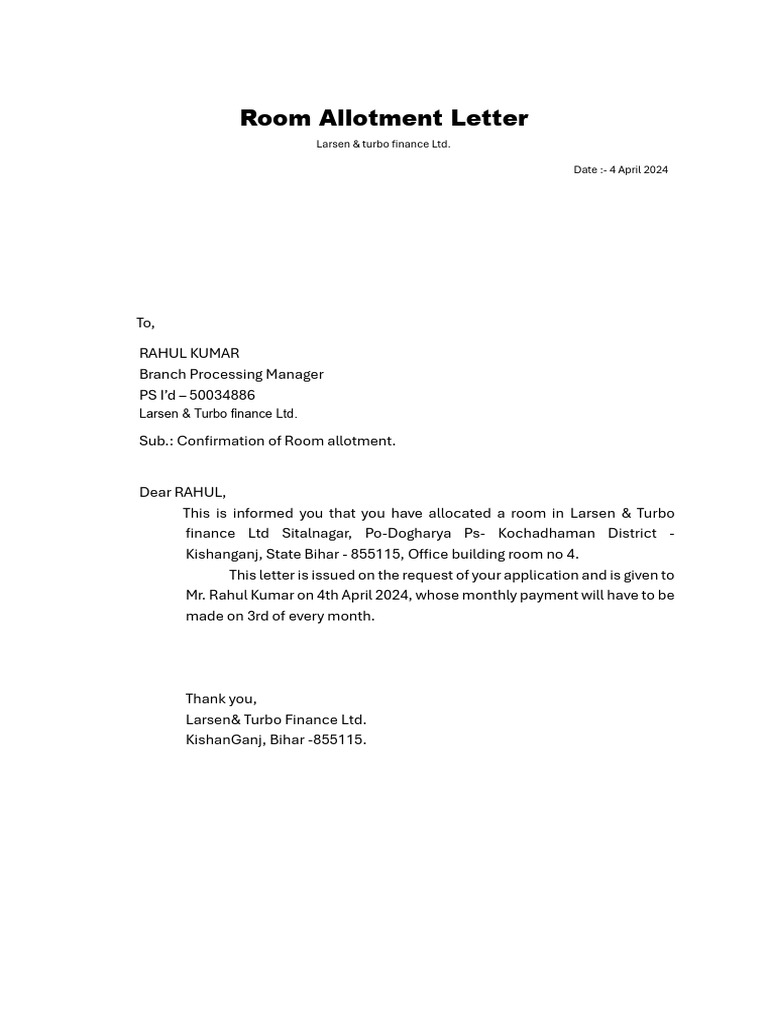 Room Allotment Letter

Larsen & turbo finance Ltd.

Date :- 4 April 2024

To,

RAHUL KUMAR
Branch Processing Manager
PS I'd – 50034886
Larsen & Turbo finance Ltd.

Sub.: Confirmation of Room allotment.

Dear RAHUL,
This is informed you that you have allocated a room in Larsen & Turbo finance Ltd Sitalnagar, Po-Dogharya Ps- Kochadhaman District - Kishanganj, State Bihar - 855115, Office building room no 4.

This letter is issued on the request of your application and is given to Mr. Rahul Kumar on 4th April 2024, whose monthly payment will have to be made on 3rd of every month.

Thank you,
Larsen& Turbo Finance Ltd.
KishanGanj, Bihar -855115.